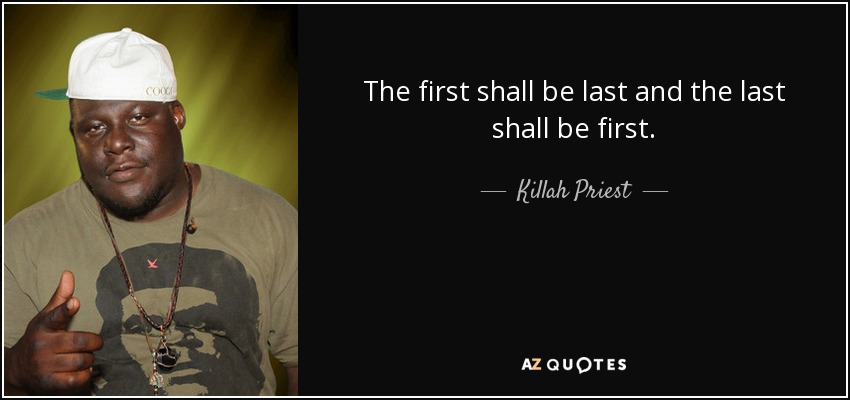 COOGI

The first shall be last and the last shall be first.

— Killah Priest —

AZ QUOTES